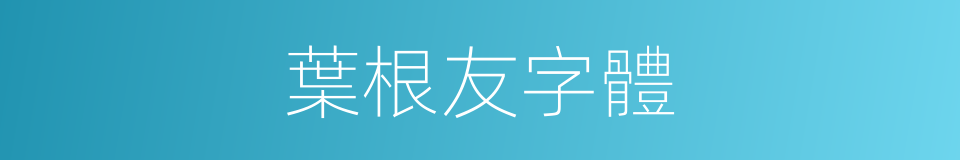 葉根友字體